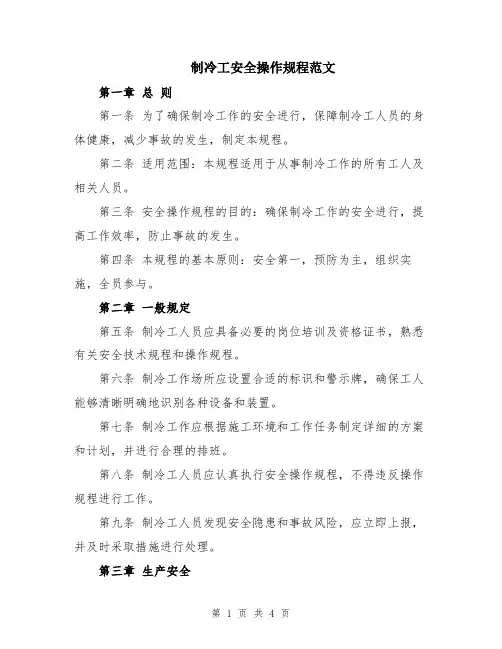 制冷工安全操作规程范文

第一章 总 则

第一条 为了确保制冷工作的安全进行，保障制冷工人员的身体健康，减少事故的发生，制定本规程。

第二条 适用范围：本规程适用于从事制冷工作的所有工人及相关人员。

第三条 安全操作规程的目的：确保制冷工作的安全进行，提高工作效率，防止事故的发生。

第四条 本规程的基本原则：安全第一，预防为主，组织实施，全员参与。

第二章 一般规定

第五条 制冷工人员应具备必要的岗位培训及资格证书，熟悉有关安全技术规程和操作规程。

第六条 制冷工作场所应设置合适的标识和警示牌，确保工人能够清晰明确地识别各种设备和装置。

第七条 制冷工作应根据施工环境和工作任务制定详细的方案和计划，并进行合理的排班。

第八条 制冷工人员应认真执行安全操作规程，不得违反操作规程进行工作。

第九条 制冷工人员发现安全隐患和事故风险，应立即上报，并及时采取措施进行处理。

第三章 生产安全

第 1 页 共 4 页